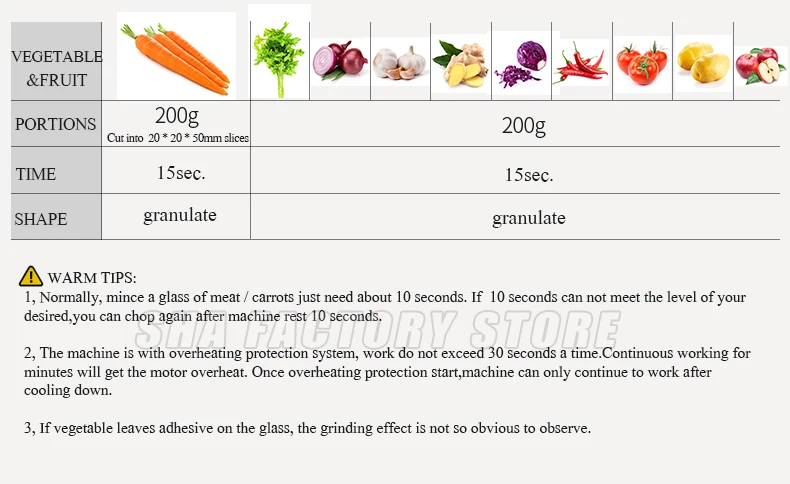 | VEGETABLE &FRUIT | | |
|---|---|---|
| PORTIONS | 200g Cut into 20 * 20 * 50mm slices | 200g |
| TIME | 15sec. | 15sec. |
| SHAPE | granulate | granulate |

WARM TIPS:

1, Normally, mince a glass of meat / carrots just need about 10 seconds. If 10 seconds can not meet the level of your desired,you can chop again after machine rest 10 seconds.

2, The machine is with overheating protection system, work do not exceed 30 seconds a time.Continuous working for minutes will get the motor overheat. Once overheating protection start,machine can only continue to work after cooling down.

3, If vegetable leaves adhesive on the glass, the grinding effect is not so obvious to observe.

SHA FACTORY STORE